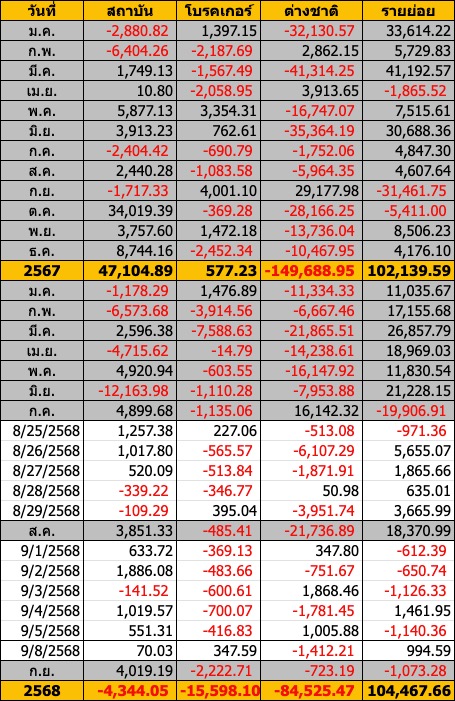 | วันที่ | สถาบัน | โบรคเกอร์ | ต่างชาติ | รายย่อย |
|---|---|---|---|---|
| ม.ค. | -2,880.82 | 1,397.15 | -32,130.57 | 33,614.22 |
| ก.พ. | -6,404.26 | -2,187.69 | 2,862.15 | 5,729.83 |
| มี.ค. | 1,749.13 | -1,567.49 | -41,314.25 | 41,192.57 |
| เม.ย. | 10.80 | -2,058.95 | 3,913.65 | -1,865.52 |
| พ.ค. | 5,877.13 | 3,354.31 | -16,747.07 | 7,515.61 |
| มิ.ย. | 3,913.23 | 762.61 | -35,364.19 | 30,688.36 |
| ก.ค. | -2,404.42 | -690.79 | -1,752.06 | 4,847.30 |
| ส.ค. | 2,440.28 | -1,083.58 | -5,964.35 | 4,607.64 |
| ก.ย. | -1,717.33 | 4,001.10 | 29,177.98 | -31,461.75 |
| ต.ค. | 34,019.39 | -369.28 | -28,166.25 | -5,411.00 |
| พ.ย. | 3,757.60 | 1,472.18 | -13,736.04 | 8,506.23 |
| ธ.ค. | 8,744.16 | -2,452.34 | -10,467.95 | 4,176.10 |
| 2567 | 47,104.89 | 577.23 | -149,688.95 | 102,139.59 |
| ม.ค. | -1,178.29 | 1,476.89 | -11,334.33 | 11,035.67 |
| ก.พ. | -6,573.68 | -3,914.56 | -6,667.46 | 17,155.68 |
| มี.ค. | 2,596.38 | -7,588.63 | -21,865.51 | 26,857.79 |
| เม.ย. | -4,715.62 | -14.79 | -14,238.61 | 18,969.03 |
| พ.ค. | 4,920.94 | -603.55 | -16,147.92 | 11,830.54 |
| มิ.ย. | -12,163.98 | -1,110.28 | -7,953.88 | 21,228.15 |
| ก.ค. | 4,899.68 | -1,135.06 | 16,142.32 | -19,906.91 |
| 8/25/2568 | 1,257.38 | 227.06 | -513.08 | -971.36 |
| 8/26/2568 | 1,017.80 | -565.57 | -6,107.29 | 5,655.07 |
| 8/27/2568 | 520.09 | -513.84 | -1,871.91 | 1,865.66 |
| 8/28/2568 | -339.22 | -346.77 | 50.98 | 635.01 |
| 8/29/2568 | -109.29 | 395.04 | -3,951.74 | 3,665.99 |
| ส.ค. | 3,851.33 | -485.41 | -21,736.89 | 18,370.99 |
| 9/1/2568 | 633.72 | -369.13 | 347.80 | -612.39 |
| 9/2/2568 | 1,886.08 | -483.66 | -751.67 | -650.74 |
| 9/3/2568 | -141.52 | -600.61 | 1,868.46 | -1,126.33 |
| 9/4/2568 | 1,019.57 | -700.07 | -1,781.45 | 1,461.95 |
| 9/5/2568 | 551.31 | -416.83 | 1,005.88 | -1,140.36 |
| 9/8/2568 | 70.03 | 347.59 | -1,412.21 | 994.59 |
| ก.ย. | 4,019.19 | -2,222.71 | -723.19 | -1,073.28 |
| 2568 | -4,344.05 | -15,598.10 | -84,525.47 | 104,467.66 |